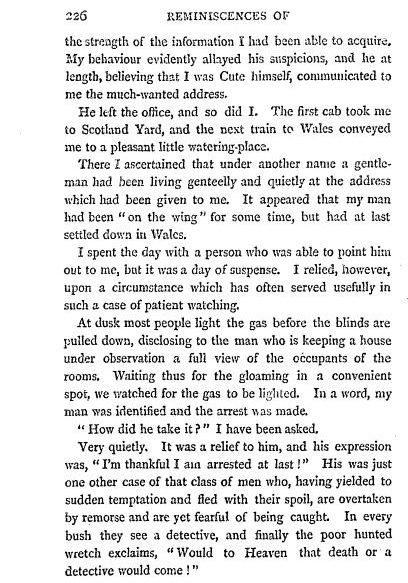 226 REMINISCENCES OF

the strength of the information I had been able to acquire. My behaviour evidently allayed his suspicions, and he at length, believing that I was Cute himself, communicated to me the much-wanted address.

He left the office, and so did I. The first cab took me to Scotland Yard, and the next train to Wales conveyed me to a pleasant little watering-place.

There I ascertained that under another name a gentleman had been living genteelly and quietly at the address which had been given to me. It appeared that my man had been "on the wing" for some time, but had at last settled down in Wales.

I spent the day with a person who was able to point him out to me, but it was a day of suspense. I relied, however, upon a circumstance which has often served usefully in such a case of patient watching.

At dusk most people light the gas before the blinds are pulled down, disclosing to the man who is keeping a house under observation a full view of the occupants of the rooms. Waiting thus for the gloaming in a convenient spot, we watched for the gas to be lighted. In a word, my man was identified and the arrest was made.

"How did he take it?" I have been asked.

Very quietly. It was a relief to him, and his expression was, "I'm thankful I am arrested at last!" His was just one other case of that class of men who, having yielded to sudden temptation and fled with their spoil, are overtaken by remorse and are yet fearful of being caught. In every bush they see a detective, and finally the poor hunted wretch exclaims, "Would to Heaven that death or a detective would come!"